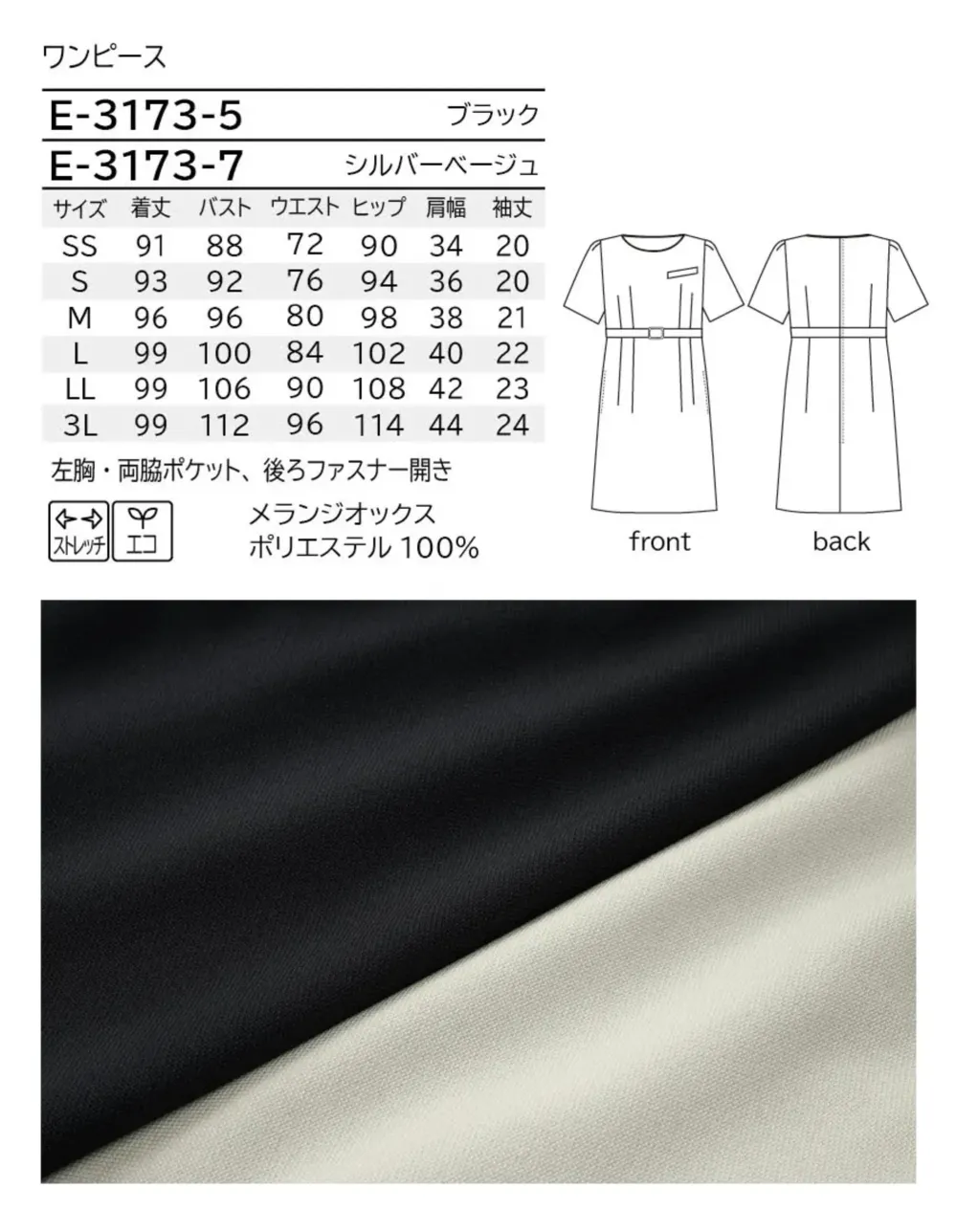 ワンピース

E-3173-5 ブラック

E-3173-7 シルバーベージュ

| サイズ | 着丈 | バスト | ウエスト | ヒップ | 肩幅 | 袖丈 |
|---|---|---|---|---|---|---|
| SS | 91 | 88 | 72 | 90 | 34 | 20 |
| S | 93 | 92 | 76 | 94 | 36 | 20 |
| M | 96 | 96 | 80 | 98 | 38 | 21 |
| L | 99 | 100 | 84 | 102 | 40 | 22 |
| LL | 99 | 106 | 90 | 108 | 42 | 23 |
| 3L | 99 | 112 | 96 | 114 | 44 | 24 |

左胸・両脇ポケット、後ろファスナー開き

ストレッチ エコ

メランジオックス
ポリエステル 100%

front back